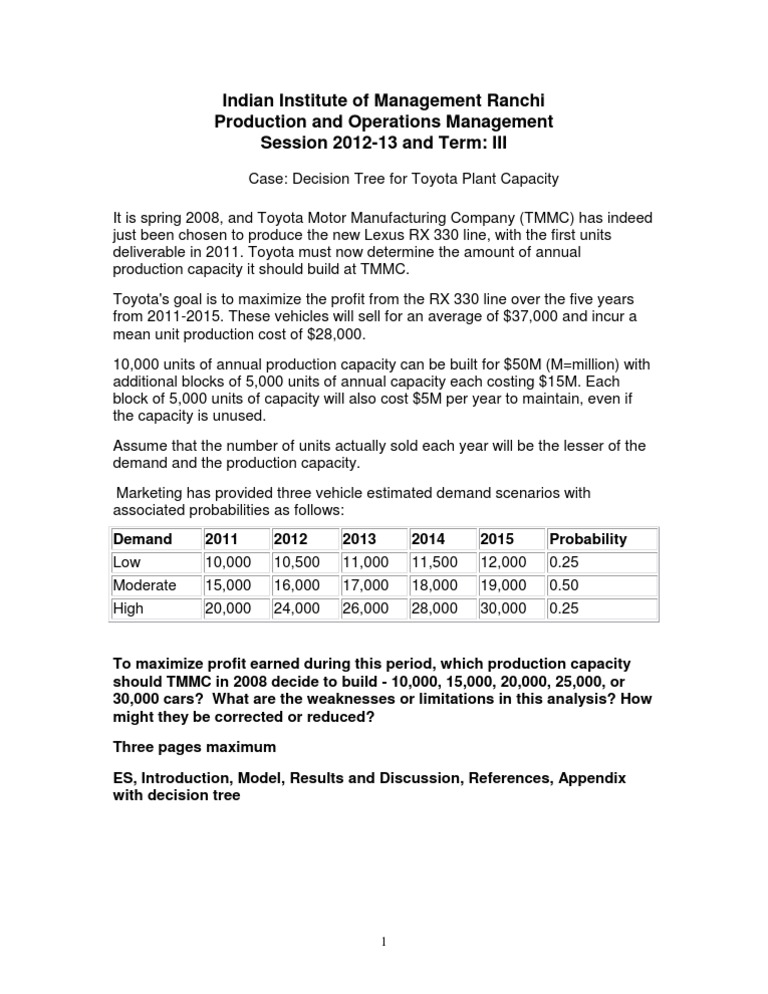 Indian Institute of Management Ranchi
Production and Operations Management
Session 2012-13 and Term: III

Case: Decision Tree for Toyota Plant Capacity

It is spring 2008, and Toyota Motor Manufacturing Company (TMMC) has indeed just been chosen to produce the new Lexus RX 330 line, with the first units deliverable in 2011. Toyota must now determine the amount of annual production capacity it should build at TMMC.

Toyota's goal is to maximize the profit from the RX 330 line over the five years from 2011-2015. These vehicles will sell for an average of \$37,000 and incur a mean unit production cost of \$28,000.

10,000 units of annual production capacity can be built for \$50M (M=million) with additional blocks of 5,000 units of annual capacity each costing \$15M. Each block of 5,000 units of capacity will also cost \$5M per year to maintain, even if the capacity is unused.

Assume that the number of units actually sold each year will be the lesser of the demand and the production capacity.

Marketing has provided three vehicle estimated demand scenarios with associated probabilities as follows:

| Demand | 2011 | 2012 | 2013 | 2014 | 2015 | Probability |
|---|---|---|---|---|---|---|
| Low | 10,000 | 10,500 | 11,000 | 11,500 | 12,000 | 0.25 |
| Moderate | 15,000 | 16,000 | 17,000 | 18,000 | 19,000 | 0.50 |
| High | 20,000 | 24,000 | 26,000 | 28,000 | 30,000 | 0.25 |

To maximize profit earned during this period, which production capacity should TMMC in 2008 decide to build - 10,000, 15,000, 20,000, 25,000, or 30,000 cars? What are the weaknesses or limitations in this analysis? How might they be corrected or reduced?

Three pages maximum

ES, Introduction, Model, Results and Discussion, References, Appendix with decision tree

1